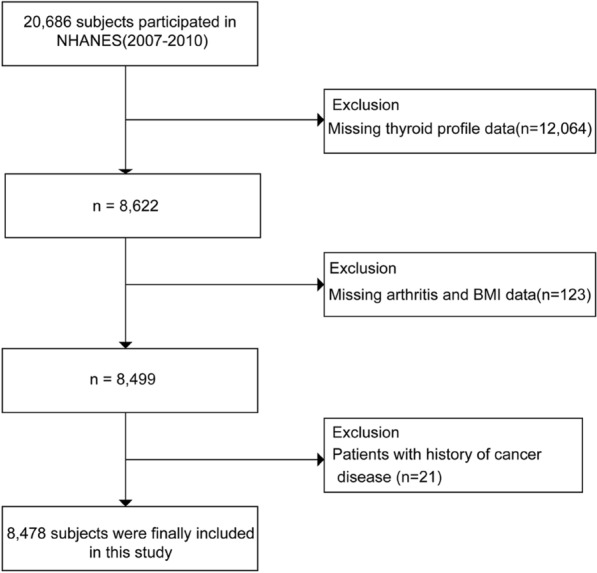 20,686 subjects participated in NHANES(2007-2010)

Exclusion
Missing thyroid profile data(n=12,064)

n = 8,622

Exclusion
Missing arthritis and BMI data(n=123)

n = 8,499

Exclusion
Patients with history of cancer disease (n=21)

8,478 subjects were finally included in this study